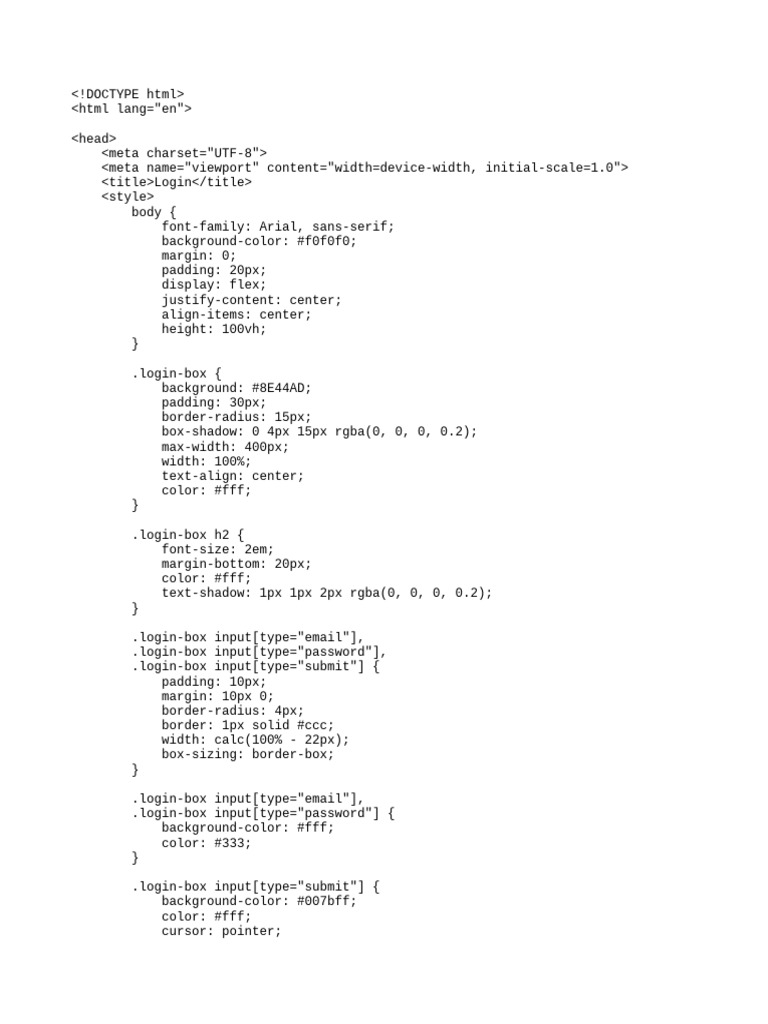 <!DOCTYPE html>
<html lang="en">

<head>
    <meta charset="UTF-8">
    <meta name="viewport" content="width=device-width, initial-scale=1.0">
    <title>Login</title>
    <style>
        body {
            font-family: Arial, sans-serif;
            background-color: #f0f0f0;
            margin: 0;
            padding: 20px;
            display: flex;
            justify-content: center;
            align-items: center;
            height: 100vh;
        }

        .login-box {
            background: #8E44AD;
            padding: 30px;
            border-radius: 15px;
            box-shadow: 0 4px 15px rgba(0, 0, 0, 0.2);
            max-width: 400px;
            width: 100%;
            text-align: center;
            color: #fff;
        }

        .login-box h2 {
            font-size: 2em;
            margin-bottom: 20px;
            color: #fff;
            text-shadow: 1px 1px 2px rgba(0, 0, 0, 0.2);
        }

        .login-box input[type="email"],
        .login-box input[type="password"],
        .login-box input[type="submit"] {
            padding: 10px;
            margin: 10px 0;
            border-radius: 4px;
            border: 1px solid #ccc;
            width: calc(100% - 22px);
            box-sizing: border-box;
        }

        .login-box input[type="email"],
        .login-box input[type="password"] {
            background-color: #fff;
            color: #333;
        }

        .login-box input[type="submit"] {
            background-color: #007bff;
            color: #fff;
            cursor: pointer;